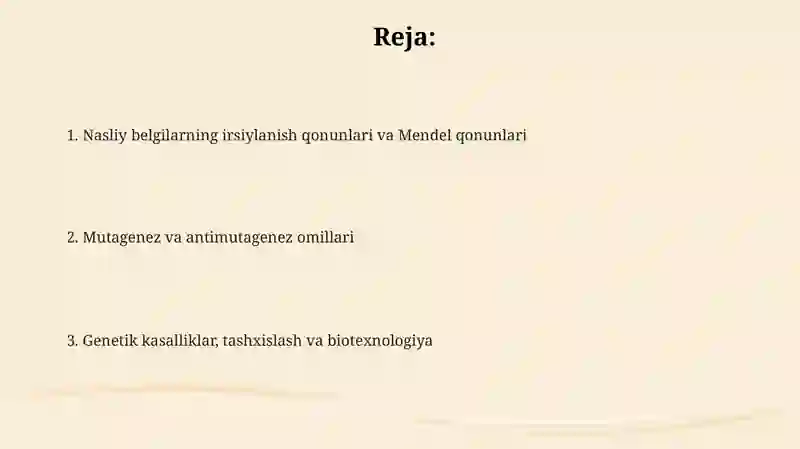 Reja:

1. Nasliy belgilarning irsiylanish qonunlari va Mendel qonunlari

2. Mutagenez va antimutagenez omillari

3. Genetik kasalliklar, tashxislash va biotexnologiya